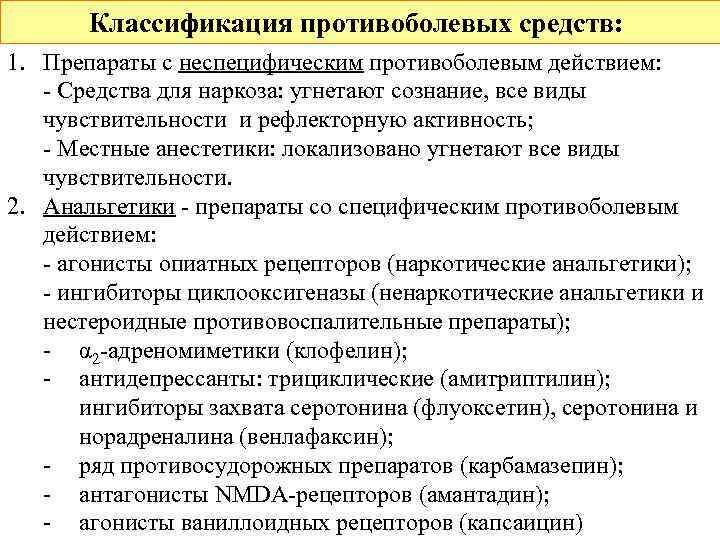 Классификация противоболевых средств:

1. Препараты с неспецифическим противоболевым действием:
- Средства для наркоза: угнетают сознание, все виды чувствительности и рефлекторную активность;
- Местные анестетики: локализовано угнетают все виды чувствительности.

2. Анальгетики - препараты со специфическим противоболевым действием:
- агонисты опиатных рецепторов (наркотические анальгетики);
- ингибиторы циклооксигеназы (ненаркотические анальгетики и нестероидные противовоспалительные препараты);
- $\alpha_2$-адреномиметики (клофелин);
- антидепрессанты: трициклические (амитриптилин); ингибиторы захвата серотонина (флуоксетин), серотонина и норадреналина (венлафаксин);
- ряд противосудорожных препаратов (карбамазепин);
- антагонисты NMDA-рецепторов (амантадин);
- агонисты ваниллоидных рецепторов (капсаицин)